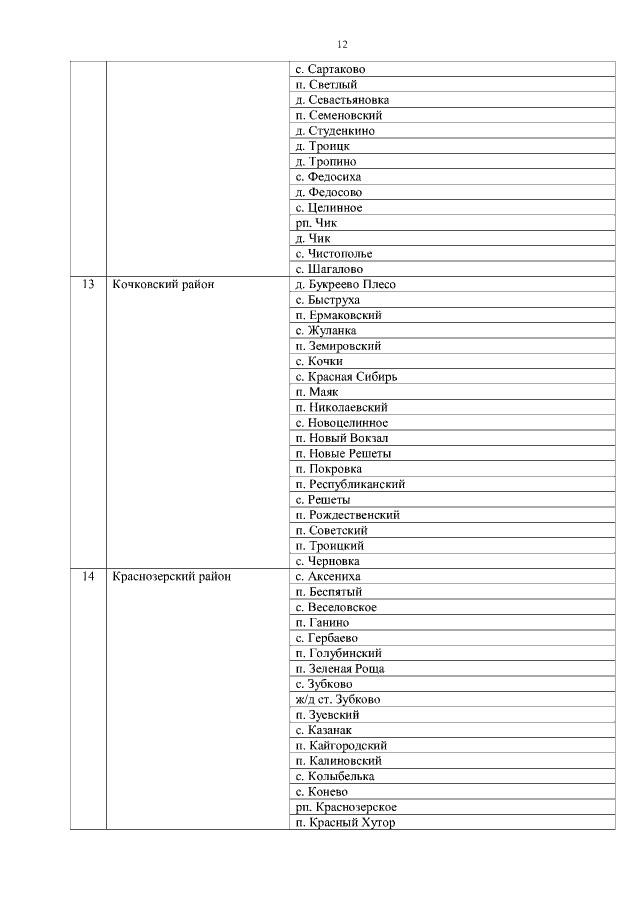 12

| | | |
|---|---|---|
| | | с. Сартаково |
| | | п. Светлый |
| | | д. Севастьяновка |
| | | п. Семеновский |
| | | д. Студенкино |
| | | д. Троицк |
| | | д. Тропино |
| | | с. Федосиха |
| | | д. Федосово |
| | | с. Целинное |
| | | рп. Чик |
| | | д. Чик |
| | | с. Чистополье |
| | | с. Шагалово |
| 13 | Кочковский район | д. Букреево Плесо |
| | | с. Быструха |
| | | п. Ермаковский |
| | | с. Жуланка |
| | | п. Земировский |
| | | с. Кочки |
| | | с. Красная Сибирь |
| | | п. Маяк |
| | | п. Николаевский |
| | | с. Новоцелинное |
| | | п. Новый Вокзал |
| | | п. Новые Решеты |
| | | п. Покровка |
| | | п. Республиканский |
| | | с. Решеты |
| | | п. Рождественский |
| | | п. Советский |
| | | п. Троицкий |
| | | с. Черновка |
| 14 | Краснозерский район | с. Аксениха |
| | | п. Беспятый |
| | | с. Веселовское |
| | | п. Ганино |
| | | с. Гербаево |
| | | п. Голубинский |
| | | п. Зеленая Роща |
| | | с. Зубково |
| | | ж/д ст. Зубково |
| | | п. Зуевский |
| | | с. Казанак |
| | | п. Кайгородский |
| | | п. Калиновский |
| | | с. Колыбелька |
| | | с. Конево |
| | | рп. Краснозерское |
| | | п. Красный Хутор |